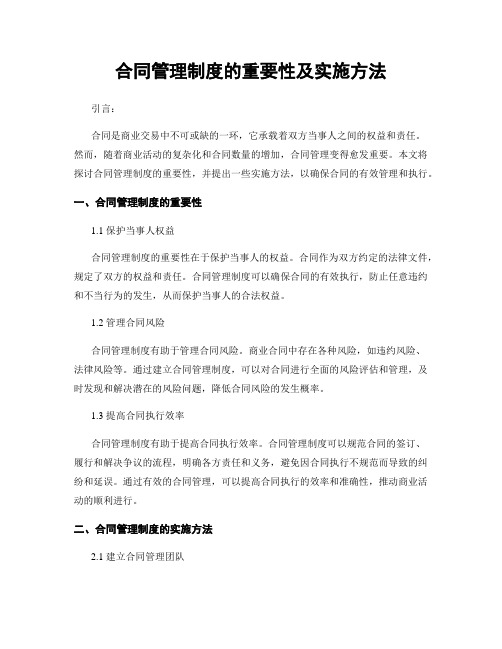 合同管理制度的重要性及实施方法

引言：

合同是商业交易中不可或缺的一环，它承载着双方当事人之间的权益和责任。然而，随着商业活动的复杂化和合同数量的增加，合同管理变得愈发重要。本文将探讨合同管理制度的重要性，并提出一些实施方法，以确保合同的有效管理和执行。

一、合同管理制度的重要性

1.1 保护当事人权益

合同管理制度的重要性在于保护当事人的权益。合同作为双方约定的法律文件，规定了双方的权益和责任。合同管理制度可以确保合同的有效执行，防止任意违约和不当行为的发生，从而保护当事人的合法权益。

1.2 管理合同风险

合同管理制度有助于管理合同风险。商业合同中存在各种风险，如违约风险、法律风险等。通过建立合同管理制度，可以对合同进行全面的风险评估和管理，及时发现和解决潜在的风险问题，降低合同风险的发生概率。

1.3 提高合同执行效率

合同管理制度有助于提高合同执行效率。合同管理制度可以规范合同的签订、履行和解决争议的流程，明确各方责任和义务，避免因合同执行不规范而导致的纠纷和延误。通过有效的合同管理，可以提高合同执行的效率和准确性，推动商业活动的顺利进行。

二、合同管理制度的实施方法

2.1 建立合同管理团队